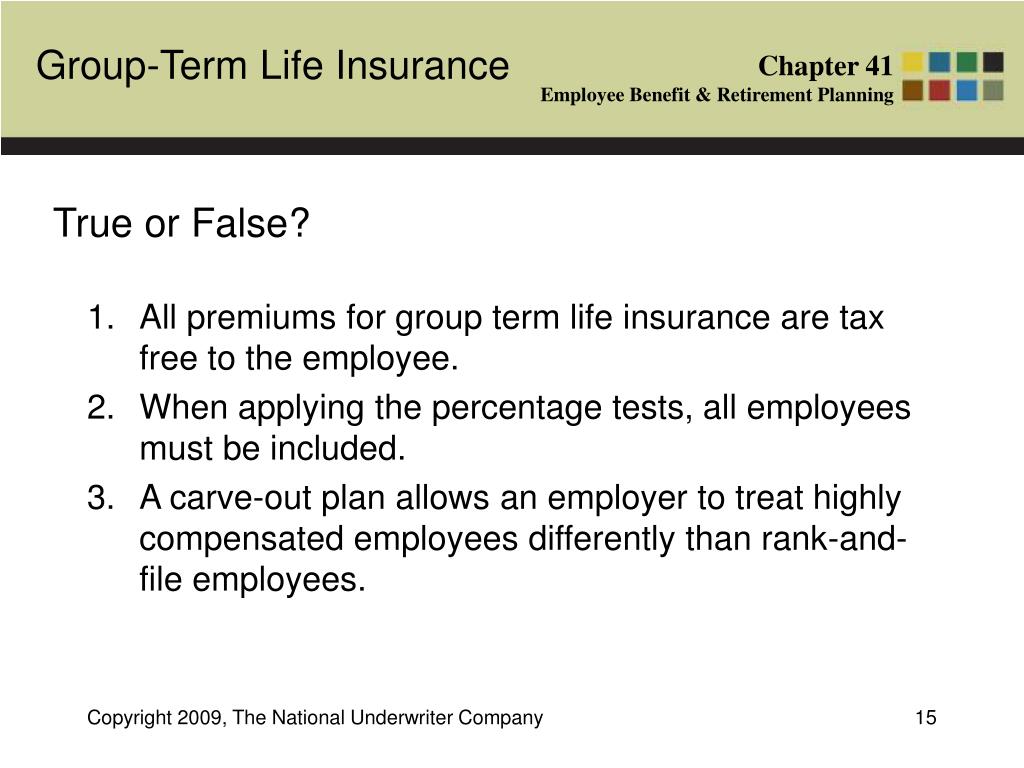 Group-Term Life Insurance

Chapter 41
Employee Benefit & Retirement Planning

True or False?

1. All premiums for group term life insurance are tax free to the employee.
2. When applying the percentage tests, all employees must be included.
3. A carve-out plan allows an employer to treat highly compensated employees differently than rank-and-file employees.

Copyright 2009, The National Underwriter Company

15